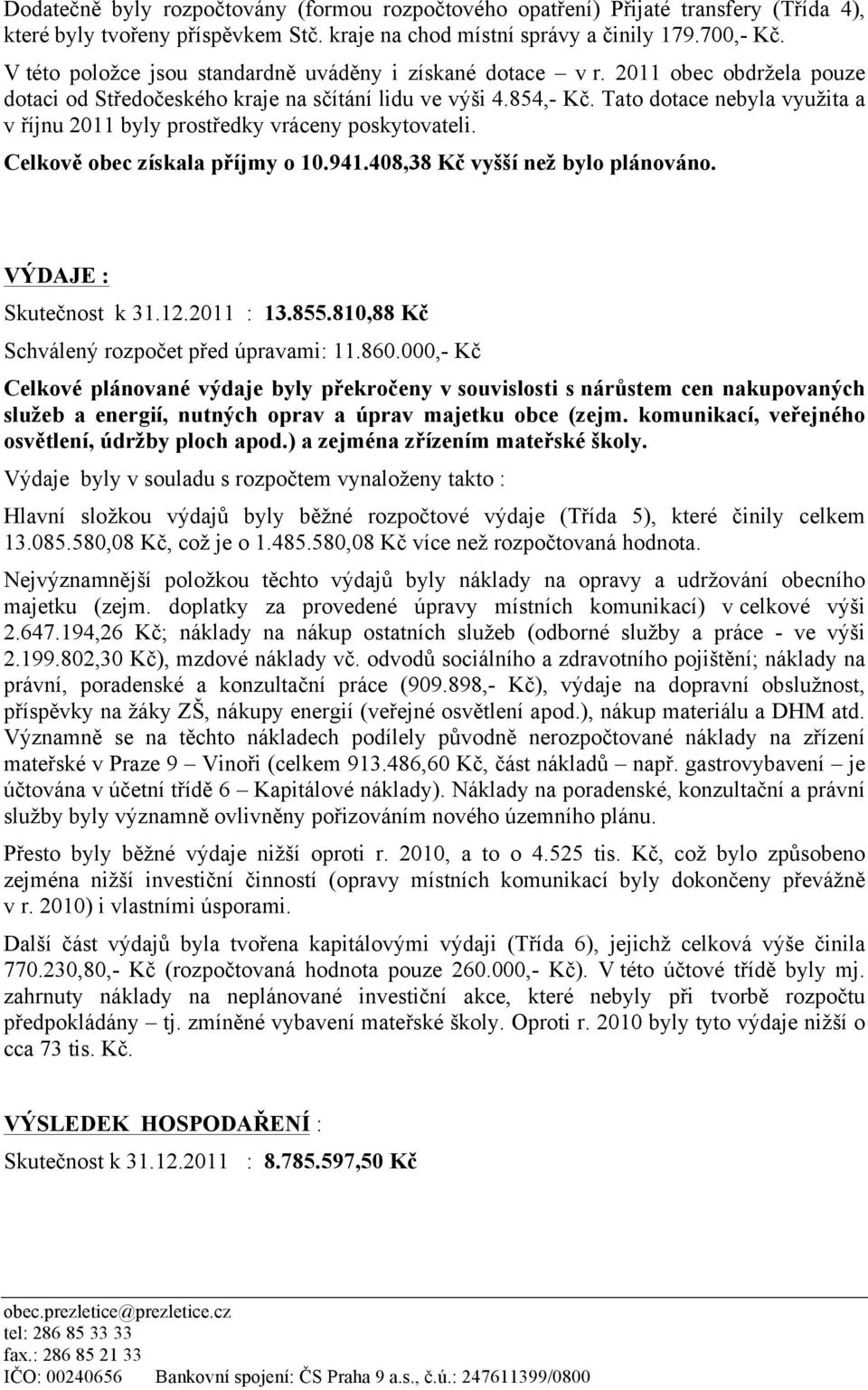 Dodatečně byly rozpočtovány (formou rozpočtového opatření) Přijaté transfery (Třída 4), které byly tvořeny příspěvkem Stč. kraje na chod místní správy a činily 179.700,- Kč.

V této položce jsou standardně uváděny i získané dotace – v r. 2011 obec obdržela pouze dotaci od Středočeského kraje na sčítání lidu ve výši 4.854,- Kč. Tato dotace nebyla využita a v říjnu 2011 byly prostředky vráceny poskytovateli.

Celkově obec získala příjmy o 10.941.408,38 Kč vyšší než bylo plánováno.

VÝDAJE :

Skutečnost k 31.12.2011 : 13.855.810,88 Kč

Schválený rozpočet před úpravami: 11.860.000,- Kč

Celkové plánované výdaje byly překročeny v souvislosti s nárůstem cen nakupovaných služeb a energií, nutných oprav a úprav majetku obce (zejm. komunikací, veřejného osvětlení, údržby ploch apod.) a zejména zřízením mateřské školy.

Výdaje byly v souladu s rozpočtem vynaloženy takto :

Hlavní složkou výdajů byly běžné rozpočtové výdaje (Třída 5), které činily celkem 13.085.580,08 Kč, což je o 1.485.580,08 Kč více než rozpočtovaná hodnota.

Nejvýznamnější položkou těchto výdajů byly náklady na opravy a udržování obecního majetku (zejm. doplatky za provedené úpravy místních komunikací) v celkové výši 2.647.194,26 Kč; náklady na nákup ostatních služeb (odborné služby a práce - ve výši 2.199.802,30 Kč), mzdové náklady vč. odvodů sociálního a zdravotního pojištění; náklady na právní, poradenské a konzultační práce (909.898,- Kč), výdaje na dopravní obslužnost, příspěvky na žáky ZŠ, nákupy energií (veřejné osvětlení apod.), nákup materiálu a DHM atd. Významně se na těchto nákladech podílely původně nerozpočtované náklady na zřízení mateřské v Praze 9 – Vinoři (celkem 913.486,60 Kč, část nákladů – např. gastrovybavení – je účtována v účetní třídě 6 – Kapitálové náklady). Náklady na poradenské, konzultační a právní služby byly významně ovlivněny pořizováním nového územního plánu.

Přesto byly běžné výdaje nižší oproti r. 2010, a to o 4.525 tis. Kč, což bylo způsobeno zejména nižší investiční činností (opravy místních komunikací byly dokončeny převážně v r. 2010) i vlastními úsporami.

Další část výdajů byla tvořena kapitálovými výdaji (Třída 6), jejichž celková výše činila 770.230,80,- Kč (rozpočtovaná hodnota pouze 260.000,- Kč). V této účtové třídě byly mj. zahrnuty náklady na neplánované investiční akce, které nebyly při tvorbě rozpočtu předpokládány – tj. zmíněné vybavení mateřské školy. Oproti r. 2010 byly tyto výdaje nižší o cca 73 tis. Kč.

VÝSLEDEK HOSPODAŘENÍ :

Skutečnost k 31.12.2011 : 8.785.597,50 Kč

obec.prezletice@prezletice.cz
tel: 286 85 33 33
fax.: 286 85 21 33
IČO: 00240656 Bankovní spojení: ČS Praha 9 a.s., č.ú.: 247611399/0800